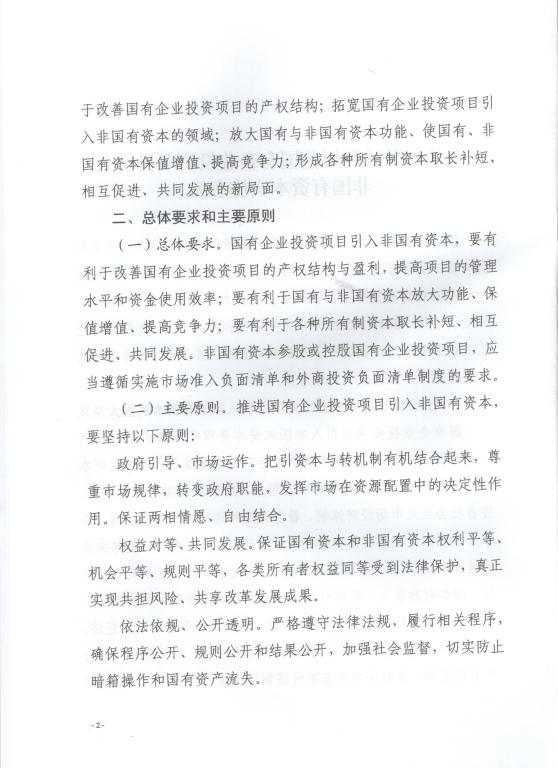 于改善国有企业投资项目的产权结构；拓宽国有企业投资项目引入非国有资本的领域；放大国有与非国有资本功能、使国有、非国有资本保值增值、提高竞争力；形成各种所有制资本取长补短、相互促进、共同发展的新局面。

二、总体要求和主要原则

（一）总体要求。国有企业投资项目引入非国有资本，要有利于改善国有企业投资项目的产权结构与盈利，提高项目的管理水平和资金使用效率；要有利于国有与非国有资本放大功能、保值增值、提高竞争力；要有利于各种所有制资本取长补短、相互促进、共同发展。非国有资本参股或控股国有企业投资项目，应当遵循实施市场准入负面清单和外商投资负面清单制度的要求。

（二）主要原则。推进国有企业投资项目引入非国有资本，要坚持以下原则：

政府引导、市场运作。把引资本与转机制有机结合起来，尊重市场规律，转变政府职能，发挥市场在资源配置中的决定性作用。保证两相情愿、自由结合。

权益对等、共同发展。保证国有资本和非国有资本权利平等、机会平等、规则平等，各类所有者权益同等受到法律保护，真正实现共担风险、共享改革发展成果。

依法依规、公开透明。严格遵守法律法规，履行相关程序，确保程序公开、规则公开和结果公开，加强社会监督，切实防止暗箱操作和国有资产流失。

-2-